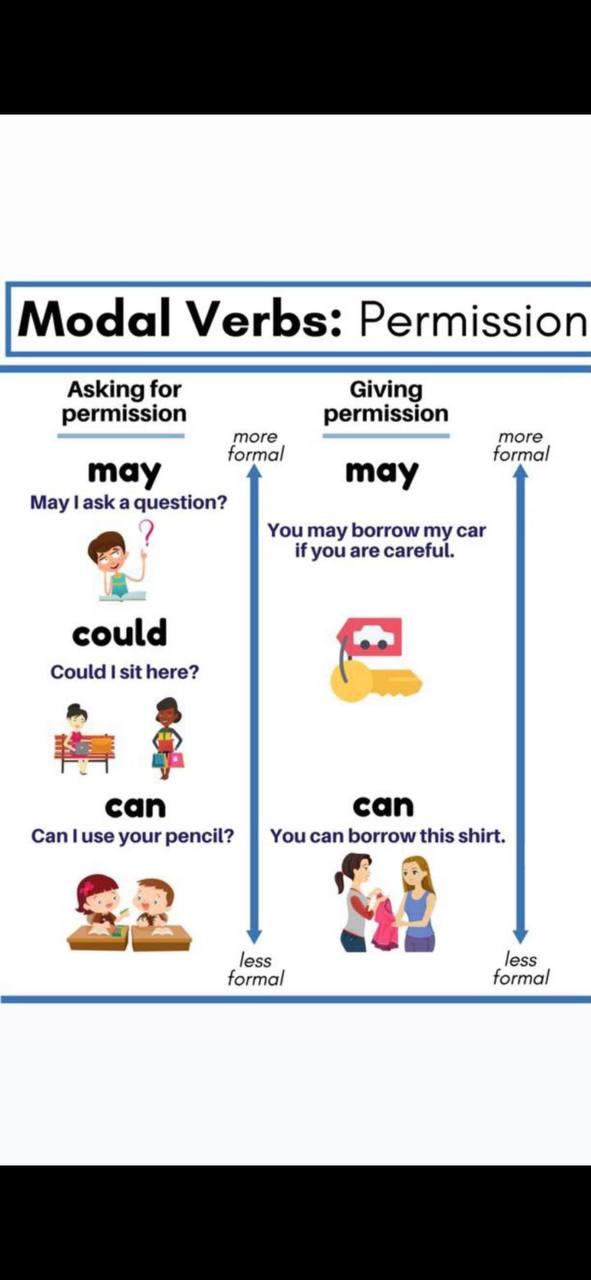 Modal Verbs: Permission

Asking for permission

more formal

may
May I ask a question?

could
Could I sit here?

can
Can I use your pencil?

less formal

Giving permission

more formal

may
You may borrow my car if you are careful.

can
You can borrow this shirt.

less formal